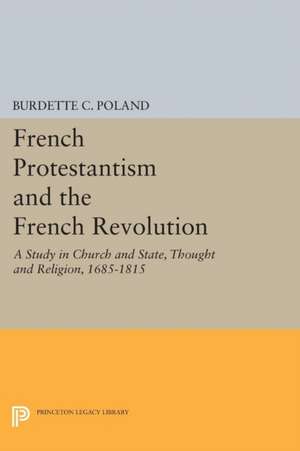 BURDETTE C. POLAND

French Protestantism and the French Revolution

A Study in Church and State, Thought and Religion, 1685-1815

PRINCETON LEGACY LIBRARY